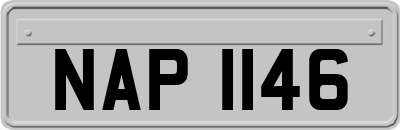 NAP 1146